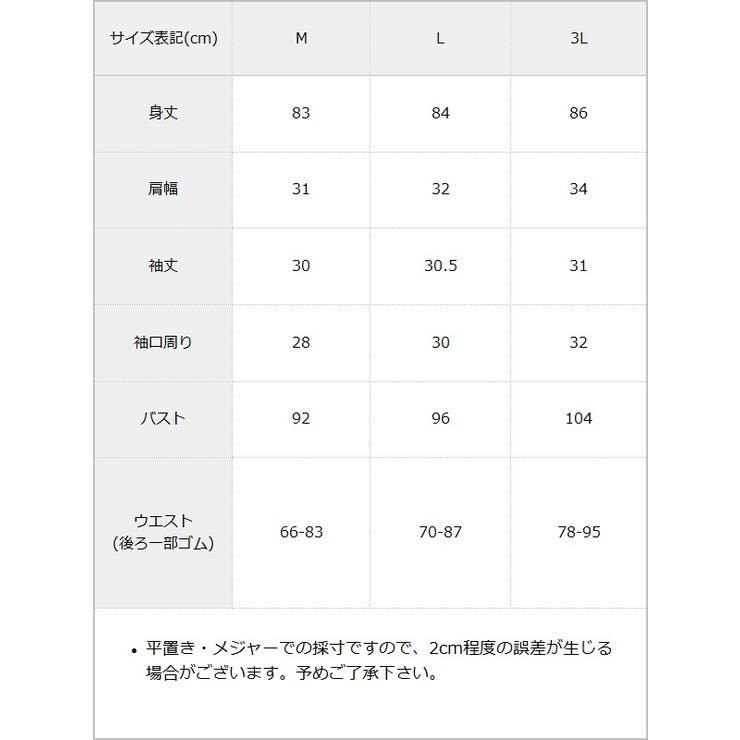 | サイズ表記(cm) | M | L | 3L |
|---|---|---|---|
| 身丈 | 83 | 84 | 86 |
| 肩幅 | 31 | 32 | 34 |
| 袖丈 | 30 | 30.5 | 31 |
| 袖口周り | 28 | 30 | 32 |
| バスト | 92 | 96 | 104 |
| ウエスト (後ろ一部ゴム) | 66-83 | 70-87 | 78-95 |

• 平置き・メジャーでの採寸ですので、2cm程度の誤差が生じる場合がございます。予めご了承下さい。